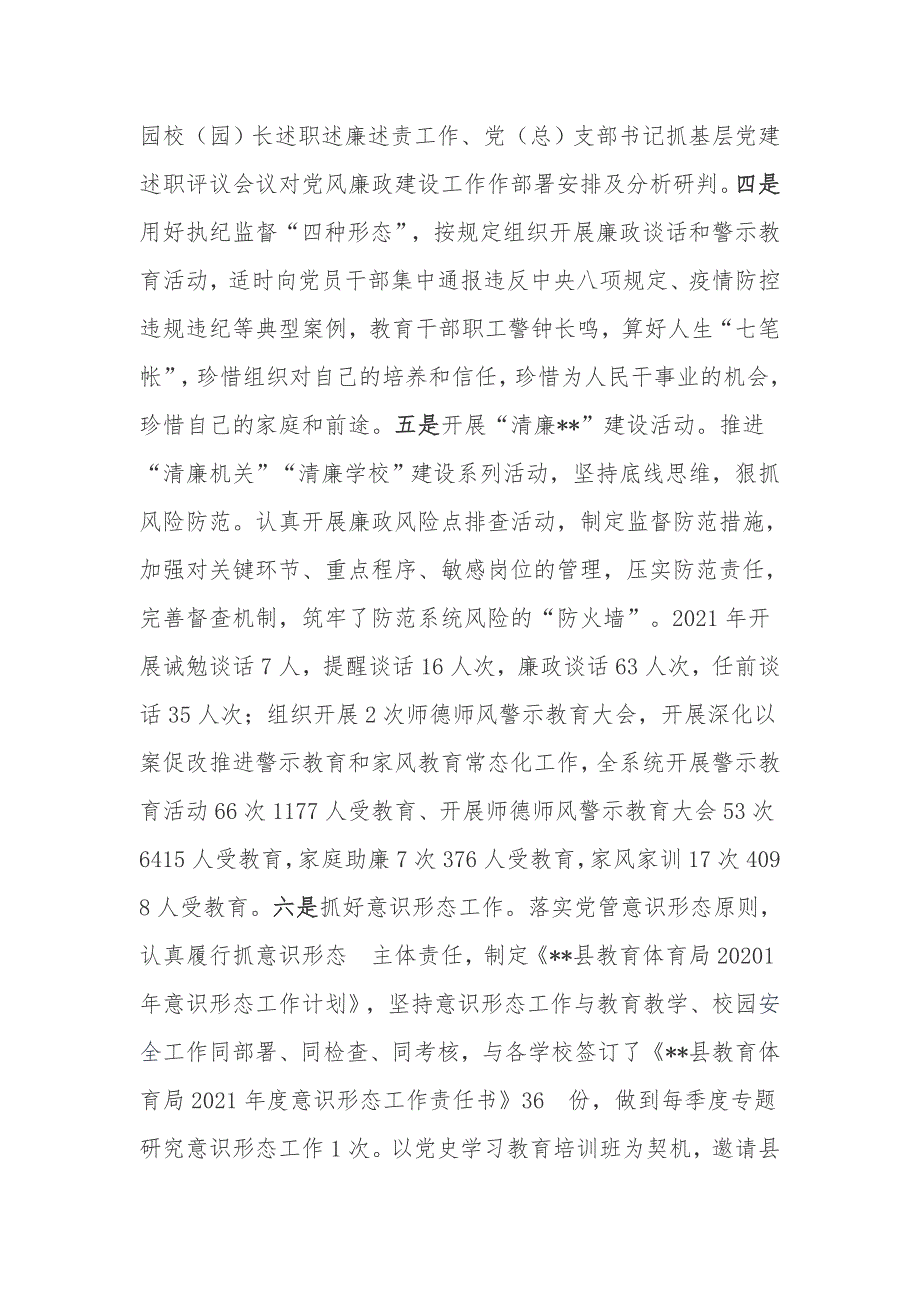 园校（园）长述职述廉述责工作、党（总）支部书记抓基层党建述职评议会议对党风廉政建设工作作部署安排及分析研判。四是用好执纪监督“四种形态”，按规定组织开展廉政谈话和警示教育活动，适时向党员干部集中通报违反中央八项规定、疫情防控违规违纪等典型案例，教育干部职工警钟长鸣，算好人生“七笔帐”，珍惜组织对自己的培养和信任，珍惜为人民干事业的机会，珍惜自己的家庭和前途。五是开展“清廉**”建设活动。推进“清廉机关”“清廉学校”建设系列活动，坚持底线思维，狠抓风险防范。认真开展廉政风险点排查活动，制定监督防范措施，加强对关键环节、重点程序、敏感岗位的管理，压实防范责任，完善督查机制，筑牢了防范系统风险的“防火墙”。2021年开展诫勉谈话7人，提醒谈话16人次，廉政谈话63人次，任前谈话35人次；组织开展2次师德师风警示教育大会，开展深化以案促改推进警示教育和家风教育常态化工作，全系统开展警示教育活动66次1177人受教育、开展师德师风警示教育大会53次6415人受教育，家庭助廉7次376人受教育，家风家训17次4098人受教育。六是抓好意识形态工作。落实党管意识形态原则，认真履行抓意识形态 主体责任，制定《**县教育体育局20201年意识形态工作计划》，坚持意识形态工作与教育教学、校园安全工作同部署、同检查、同考核，与各学校签订了《**县教育体育局2021年度意识形态工作责任书》36 份，做到每季度专题研究意识形态工作1次。以党史学习教育培训班为契机，邀请县